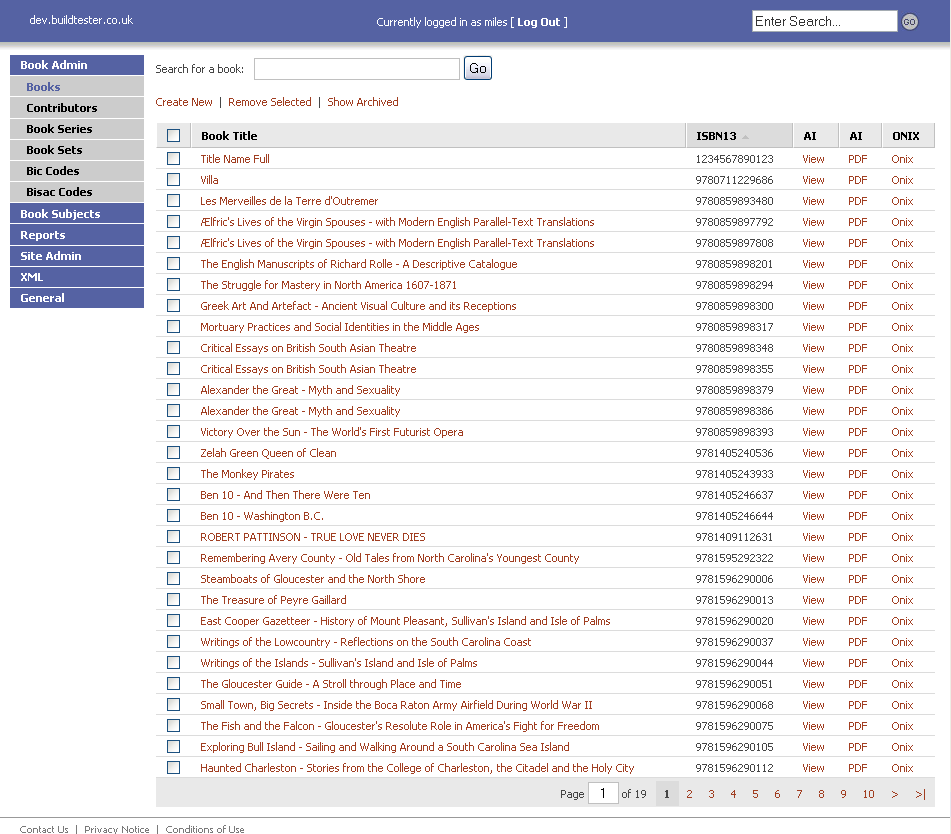 dev.buildtester.co.uk

Currently logged in as miles [ Log Out ]

Enter Search... GO

Book Admin
Books
Contributors
Book Series
Book Sets
Bic Codes
Bisac Codes
Book Subjects
Reports
Site Admin
XML
General

Search for a book: Go

Create New | Remove Selected | Show Archived

| | Book Title | ISBN13 | AI | AI | ONIX |
|---|---|---|---|---|---|
| | Title Name Full | 1234567890123 | View | PDF | Onix |
| | Villa | 9780711229686 | View | PDF | Onix |
| | Les Merveilles de la Terre d'Outremer | 9780859893480 | View | PDF | Onix |
| | Ælfric's Lives of the Virgin Spouses - with Modern English Parallel-Text Translations | 9780859897792 | View | PDF | Onix |
| | Ælfric's Lives of the Virgin Spouses - with Modern English Parallel-Text Translations | 9780859897808 | View | PDF | Onix |
| | The English Manuscripts of Richard Rolle - A Descriptive Catalogue | 9780859898201 | View | PDF | Onix |
| | The Struggle for Mastery in North America 1607-1871 | 9780859898294 | View | PDF | Onix |
| | Greek Art And Artefact - Ancient Visual Culture and its Receptions | 9780859898300 | View | PDF | Onix |
| | Mortuary Practices and Social Identities in the Middle Ages | 9780859898317 | View | PDF | Onix |
| | Critical Essays on British South Asian Theatre | 9780859898348 | View | PDF | Onix |
| | Critical Essays on British South Asian Theatre | 9780859898355 | View | PDF | Onix |
| | Alexander the Great - Myth and Sexuality | 9780859898379 | View | PDF | Onix |
| | Alexander the Great - Myth and Sexuality | 9780859898386 | View | PDF | Onix |
| | Victory Over the Sun - The World's First Futurist Opera | 9780859898393 | View | PDF | Onix |
| | Zelah Green Queen of Clean | 9781405240536 | View | PDF | Onix |
| | The Monkey Pirates | 9781405243933 | View | PDF | Onix |
| | Ben 10 - And Then There Were Ten | 9781405246637 | View | PDF | Onix |
| | Ben 10 - Washington B.C. | 9781405246644 | View | PDF | Onix |
| | ROBERT PATTINSON - TRUE LOVE NEVER DIES | 9781409112631 | View | PDF | Onix |
| | Remembering Avery County - Old Tales from North Carolina's Youngest County | 9781595292322 | View | PDF | Onix |
| | Steamboats of Gloucester and the North Shore | 9781596290006 | View | PDF | Onix |
| | The Treasure of Peyre Gaillard | 9781596290013 | View | PDF | Onix |
| | East Cooper Gazetteer - History of Mount Pleasant, Sullivan's Island and Isle of Palms | 9781596290020 | View | PDF | Onix |
| | Writings of the Lowcountry - Reflections on the South Carolina Coast | 9781596290037 | View | PDF | Onix |
| | Writings of the Islands - Sullivan's Island and Isle of Palms | 9781596290044 | View | PDF | Onix |
| | The Gloucester Guide - A Stroll through Place and Time | 9781596290051 | View | PDF | Onix |
| | Small Town, Big Secrets - Inside the Boca Raton Army Airfield During World War II | 9781596290068 | View | PDF | Onix |
| | The Fish and the Falcon - Gloucester's Resolute Role in America's Fight for Freedom | 9781596290075 | View | PDF | Onix |
| | Exploring Bull Island - Sailing and Walking Around a South Carolina Sea Island | 9781596290105 | View | PDF | Onix |
| | Haunted Charleston - Stories from the College of Charleston, the Citadel and the Holy City | 9781596290112 | View | PDF | Onix |

Page 1 of 19 1 2 3 4 5 6 7 8 9 10 > >|

Contact Us | Privacy Notice | Conditions of Use